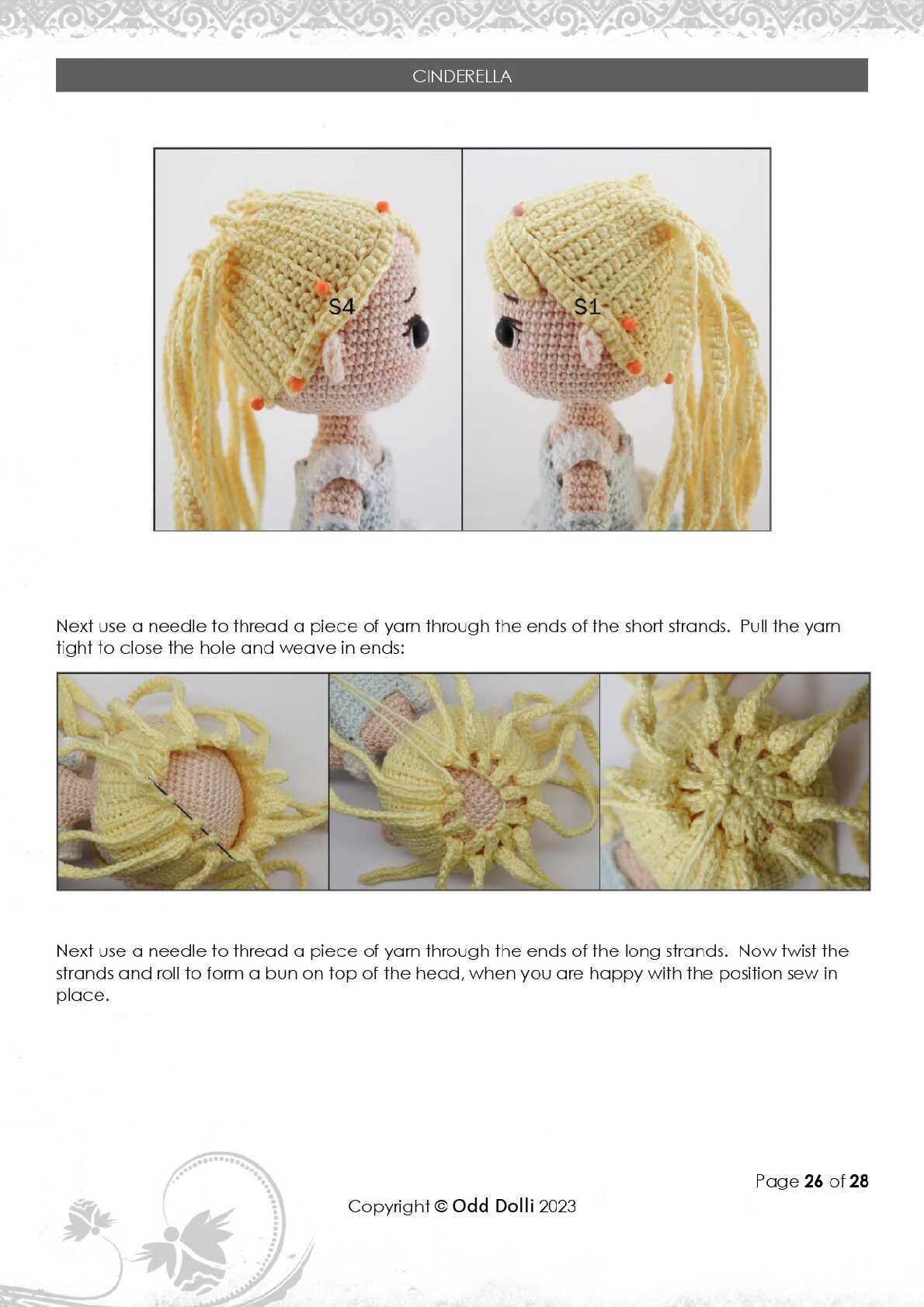 CINDERELLA

S4

S1

Next use a needle to thread a piece of yarn through the ends of the short strands. Pull the yarn tight to close the hole and weave in ends:

Next use a needle to thread a piece of yarn through the ends of the long strands. Now twist the strands and roll to form a bun on top of the head, when you are happy with the position sew in place.

Page 26 of 28

Copyright © Odd Dolli 2023